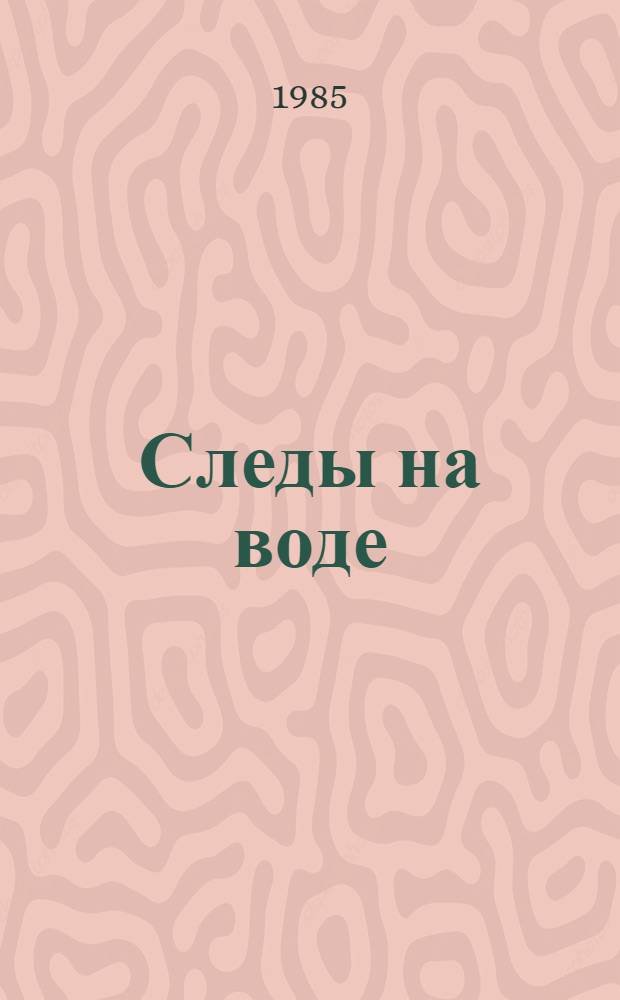 1985

Следы на воде